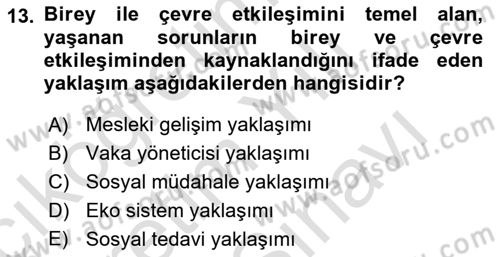 13. Birey ile çevre etkileşimini temel alan, yaşanan sorunların birey ve çevre etkileşiminden kaynaklandığını ifade eden yaklaşım aşağıdakilerden hangisidir?

A) Mesleki gelişim yaklaşımı
B) Vaka yöneticisi yaklaşımı
C) Sosyal müdahale yaklaşımı
D) Eko sistem yaklaşımı
E) Sosyal tedavi yaklaşımı

www.aofsoru.com